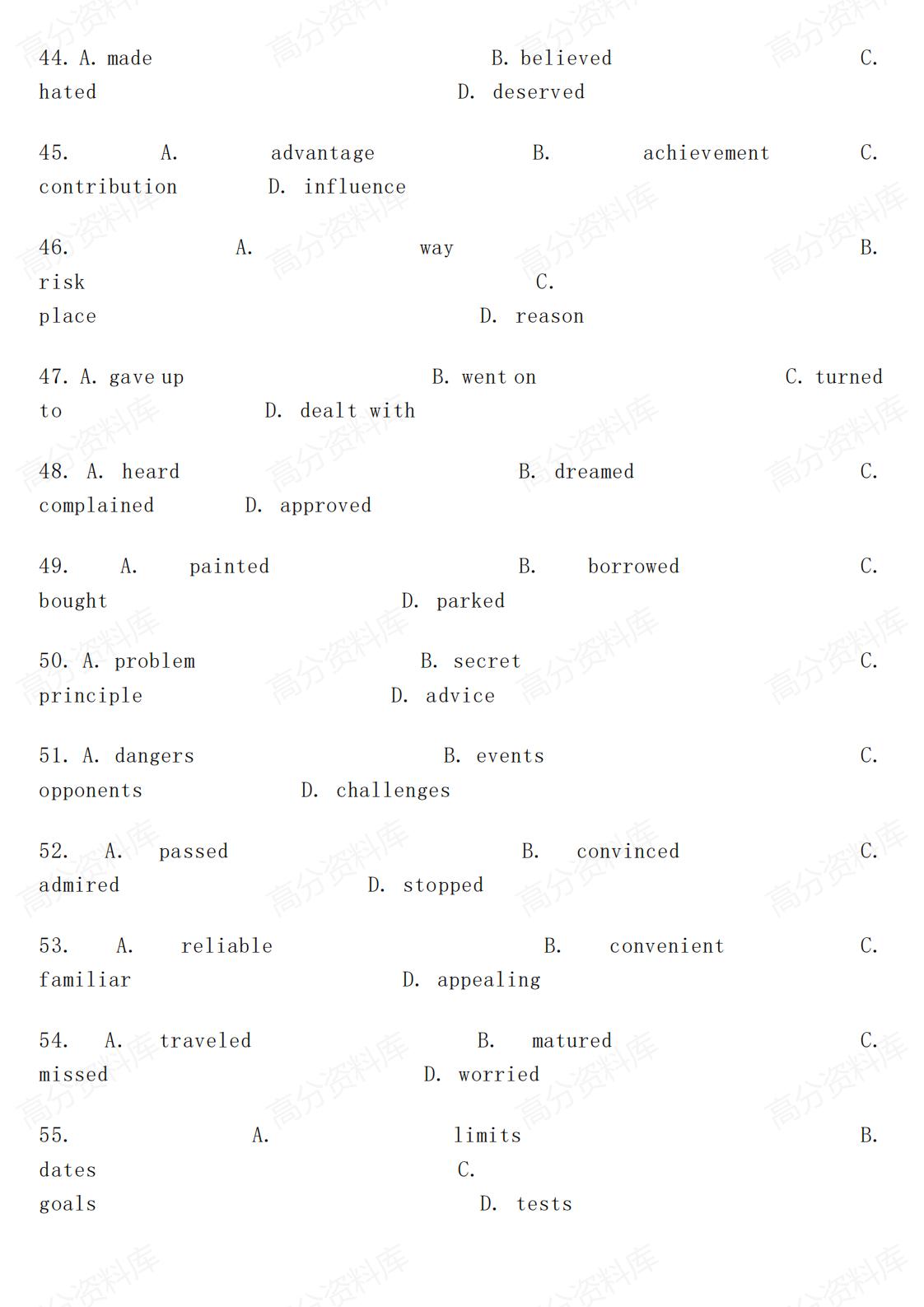 44. A. made B. believed C. hated D. deserved

45. A. advantage B. achievement C. contribution D. influence

46. A. way B. risk C. place D. reason

47. A. gave up B. went on C. turned to D. dealt with

48. A. heard B. dreamed C. complained D. approved

49. A. painted B. borrowed C. bought D. parked

50. A. problem B. secret C. principle D. advice

51. A. dangers B. events C. opponents D. challenges

52. A. passed B. convinced C. admired D. stopped

53. A. reliable B. convenient C. familiar D. appealing

54. A. traveled B. matured C. missed D. worried

55. A. limits B. dates C. goals D. tests

高分资料库